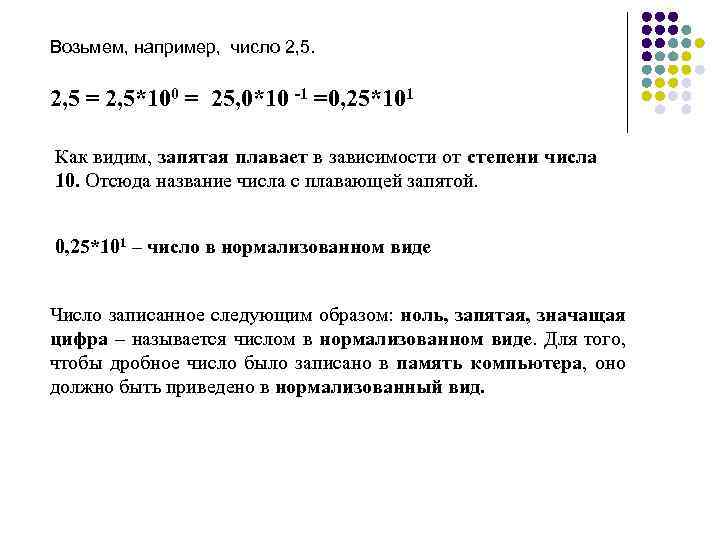 Возьмем, например, число 2,5.

$2,5 = 2,5*10^0 = 25,0*10^{-1} = 0,25*10^1$

Как видим, запятая плавает в зависимости от степени числа 10. Отсюда название числа с плавающей запятой.

$0,25*10^1$ – число в нормализованном виде

Число записанное следующим образом: ноль, запятая, значащая цифра – называется числом в нормализованном виде. Для того, чтобы дробное число было записано в память компьютера, оно должно быть приведено в нормализованный вид.